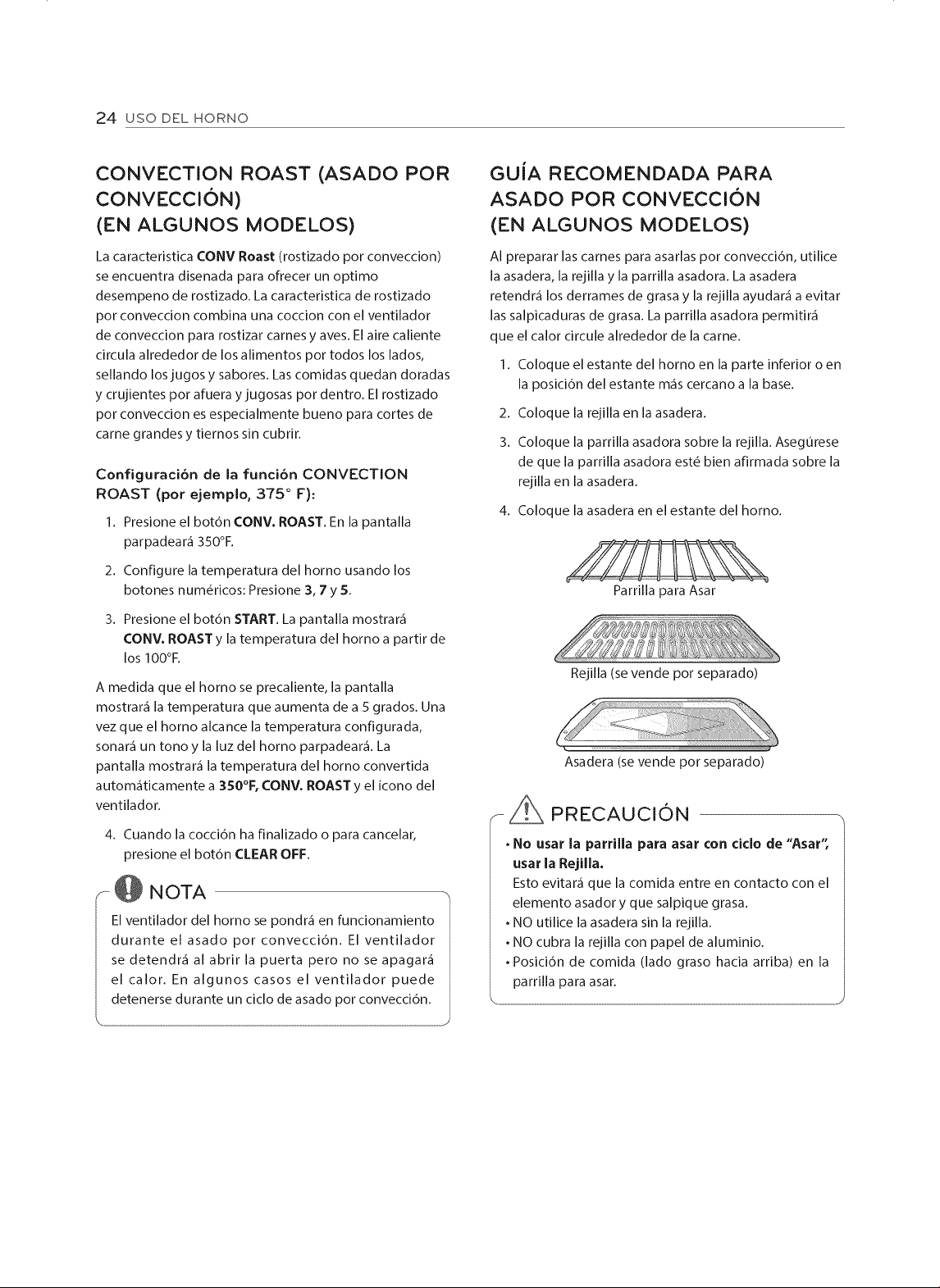 24 USO DEL HORNO

CONVECTION ROAST (ASADO POR CONVECCIÓN)
(EN ALGUNOS MODELOS)

La caracteristica CONV Roast (rostizado por conveccion) se encuentra disenada para ofrecer un optimo desempeno de rostizado. La caracteristica de rostizado por conveccion combina una coccion con el ventilador de conveccion para rostizar carnes y aves. El aire caliente circula alrededor de los alimentos por todos los lados, sellando los jugos y sabores. Las comidas quedan doradas y crujientes por afuera y jugosas por dentro. El rostizado por conveccion es especialmente bueno para cortes de carne grandes y tiernos sin cubrir.

Configuración de la función CONVECTION ROAST (por ejemplo, 375° F):

1. Presione el botón CONV. ROAST. En la pantalla parpadeará 350°F.

2. Configure la temperatura del horno usando los botones numéricos: Presione 3, 7 y 5.

3. Presione el botón START. La pantalla mostrará CONV. ROAST y la temperatura del horno a partir de los 100°F.

A medida que el horno se precaliente, la pantalla mostrará la temperatura que aumenta de a 5 grados. Una vez que el horno alcance la temperatura configurada, sonará un tono y la luz del horno parpadeará. La pantalla mostrará la temperatura del horno convertida automáticamente a 350°F, CONV. ROAST y el ícono del ventilador.

4. Cuando la cocción ha finalizado o para cancelar, presione el botón CLEAR OFF.

NOTA

El ventilador del horno se pondrá en funcionamiento durante el asado por convección. El ventilador se detendrá al abrir la puerta pero no se apagará el calor. En algunos casos el ventilador puede detenerse durante un ciclo de asado por convección.

GUÍA RECOMENDADA PARA ASADO POR CONVECCIÓN
(EN ALGUNOS MODELOS)

Al preparar las carnes para asarlas por convección, utilice la asadera, la rejilla y la parrilla asadora. La asadera retendrá los derrames de grasa y la rejilla ayudará a evitar las salpicaduras de grasa. La parrilla asadora permitirá que el calor circule alrededor de la carne.

1. Coloque el estante del horno en la parte inferior o en la posición del estante más cercano a la base.

2. Coloque la rejilla en la asadera.

3. Coloque la parrilla asadora sobre la rejilla. Asegúrese de que la parrilla asadora esté bien afirmada sobre la rejilla en la asadera.

4. Coloque la asadera en el estante del horno.

Parrilla para Asar

Rejilla (se vende por separado)

Asadera (se vende por separado)

PRECAUCIÓN

• No usar la parrilla para asar con ciclo de "Asar", usar la Rejilla.
Esto evitará que la comida entre en contacto con el elemento asador y que salpique grasa.
• NO utilice la asadera sin la rejilla.
• NO cubra la rejilla con papel de aluminio.
• Posición de comida (lado graso hacia arriba) en la parrilla para asar.